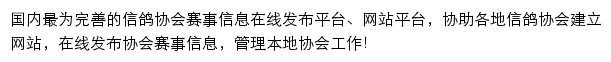 国内最为完善的信鸽协会赛事信息在线发布平台、网站平台，协助各地信鸽协会建立网站，在线发布协会赛事信息，管理本地协会工作!